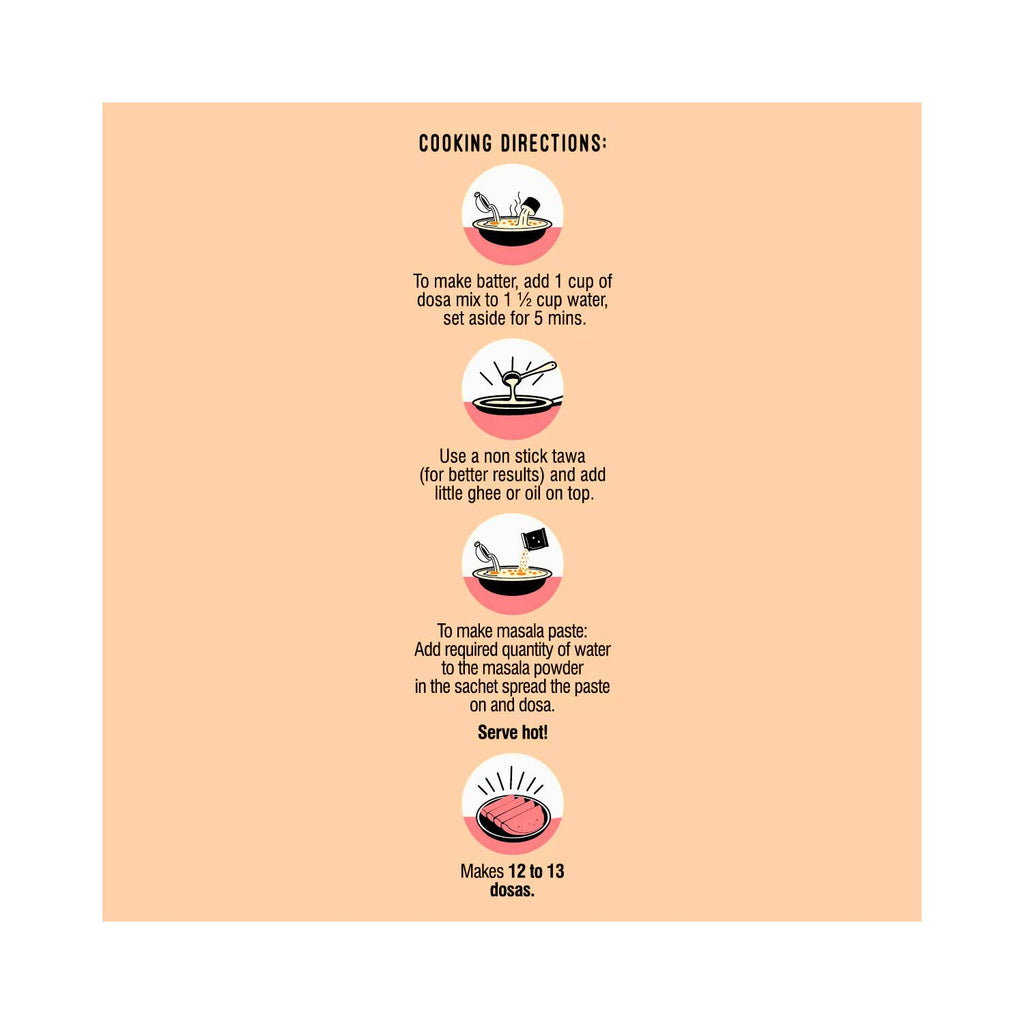 COOKING DIRECTIONS:

To make batter, add 1 cup of dosa mix to 1 ½ cup water, set aside for 5 mins.

Use a non stick tawa (for better results) and add little ghee or oil on top.

To make masala paste: Add required quantity of water to the masala powder in the sachet spread the paste on and dosa.

Serve hot!

Makes 12 to 13 dosas.